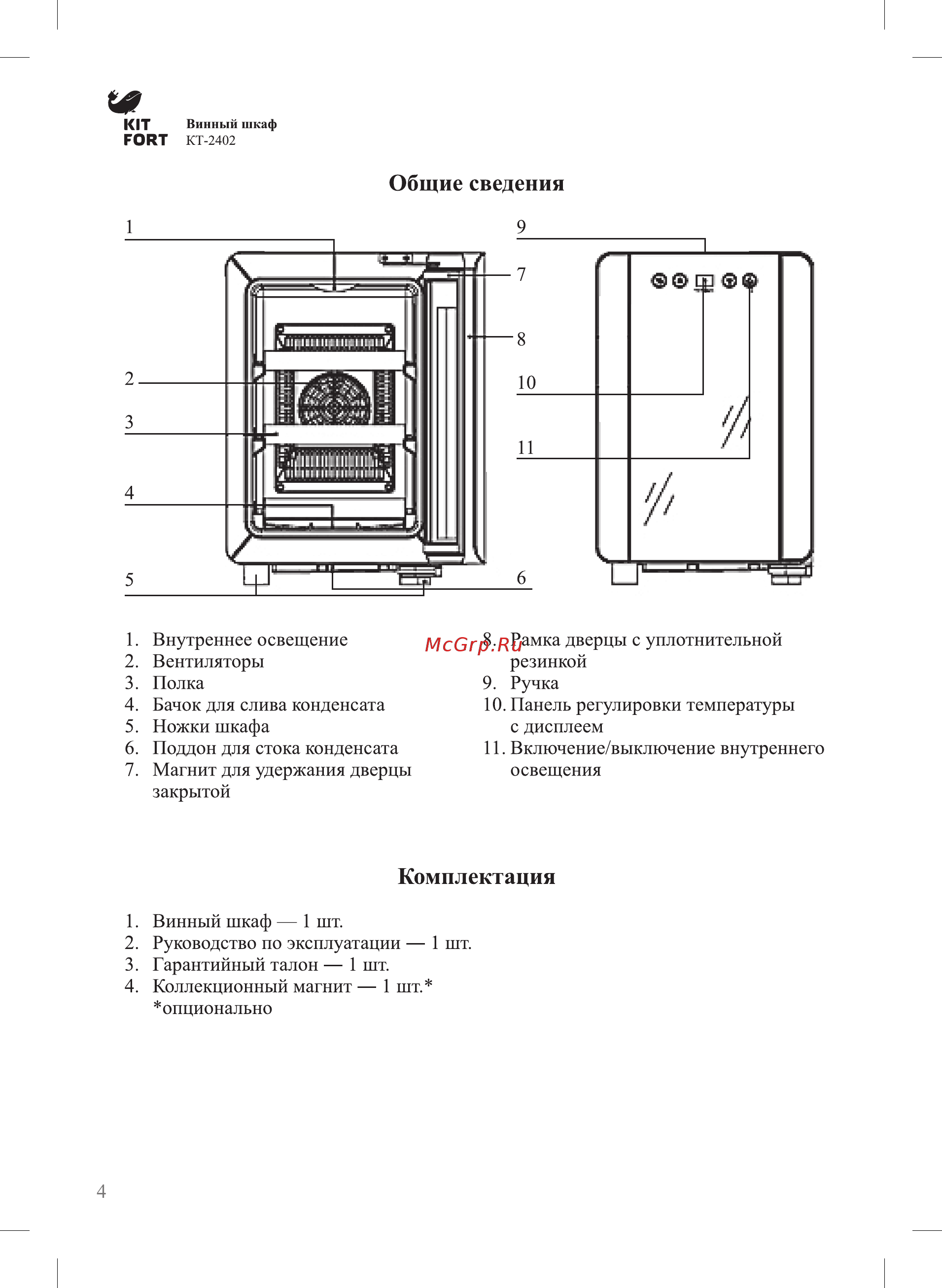 KIT FORT

Винный шкаф
КТ-2402

Общие сведения

1
2
3
4
5
9
7
8
10
11
6

1. Внутреннее освещение
2. Вентиляторы
3. Полка
4. Бачок для слива конденсата
5. Ножки шкафа
6. Поддон для стока конденсата
7. Магнит для удержания дверцы закрытой

McGrp.Ru

8. Рамка дверцы с уплотнительной резинкой
9. Ручка
10. Панель регулировки температуры с дисплеем
11. Включение/выключение внутреннего освещения

Комплектация

1. Винный шкаф — 1 шт.
2. Руководство по эксплуатации — 1 шт.
3. Гарантийный талон — 1 шт.
4. Коллекционный магнит — 1 шт.*
*опционально

4